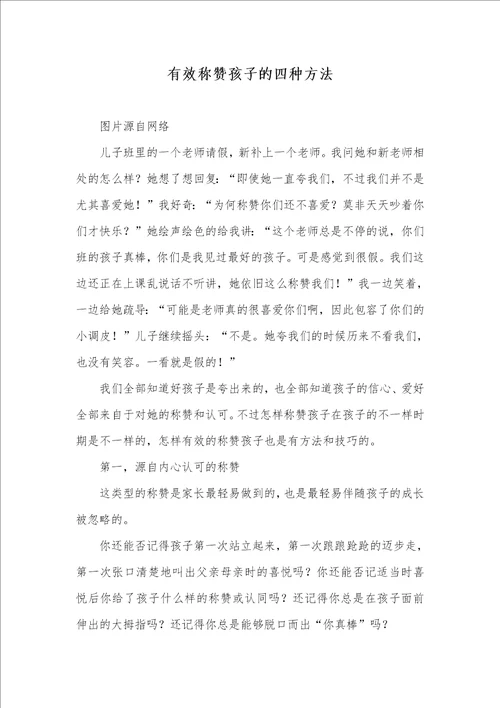 有效称赞孩子的四种方法

图片源自网络

儿子班里的一个老师请假，新补上一个老师。我问她和新老师相处的怎么样？她想了想回复：“即使她一直夸我们，不过我们并不是尤其喜爱她！”我好奇：“为何称赞你们还不喜爱？莫非天天吵着你们才快乐？”她绘声绘色的给我讲：“这个老师总是不停的说，你们班的孩子真棒，你们是我见过最好的孩子。可是感觉到很假。我们这边还正在上课乱说话不听讲，她依旧这么称赞我们！”我一边笑着，一边给她疏导：“可能是老师真的很喜爱你们啊，因此包容了你们的小调皮！”儿子继续摇头：“不是。她夸我们的时候历来不看我们，也没有笑容。一看就是假的！”

我们全部知道好孩子是夸出来的，也全部知道孩子的信心、爱好全部来自于对她的称赞和认可。不过怎样称赞孩子在孩子的不一样时期是不一样的，怎样有效的称赞孩子也是有方法和技巧的。

第一，源自内心认可的称赞

这类型的称赞是家长最轻易做到的，也是最轻易伴随孩子的成长被忽略的。

你还能否记得孩子第一次站立起来，第一次踉踉跄跄的迈步走，第一次张口清楚地叫出父亲母亲时的喜悦吗？你还能否记适当时喜悦后你给了孩子什么样的称赞或认同吗？还记得你总是在孩子面前伸出的大拇指吗？还记得你总是能够脱口而出“你真棒”吗？